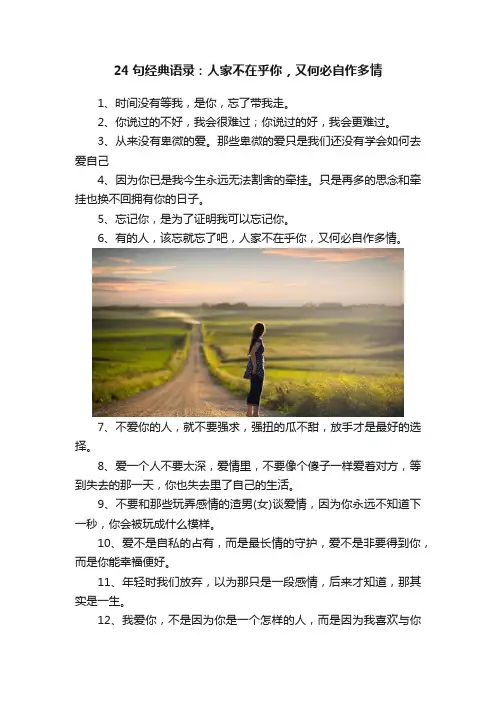 24 句经典语录：人家不在乎你，又何必自作多情

1、时间没有等我，是你，忘了带我走。

2、你说过的不好，我会很难过；你说过的好，我会更难过。

3、从来没有卑微的爱。那些卑微的爱只是我们还没有学会如何去爱自己

4、因为你已是我今生永远无法割舍的牵挂。只是再多的思念和牵挂也换不回拥有你的日子。

5、忘记你，是为了证明我可以忘记你。

6、有的人，该忘就忘了吧，人家不在乎你，又何必自作多情。

7、不爱你的人，就不要强求，强扭的瓜不甜，放手才是最好的选择。

8、爱一个人不要太深，爱情里，不要像个傻子一样爱着对方，等到失去的那一天，你也失去里了自己的生活。

9、不要和那些玩弄感情的渣男(女)谈爱情，因为你永远不知道下一秒，你会被玩成什么模样。

10、爱不是自私的占有，而是最长情的守护，爱不是非要得到你，而是你能幸福便好。

11、年轻时我们放弃，以为那只是一段感情，后来才知道，那其实是一生。

12、我爱你，不是因为你是一个怎样的人，而是因为我喜欢与你